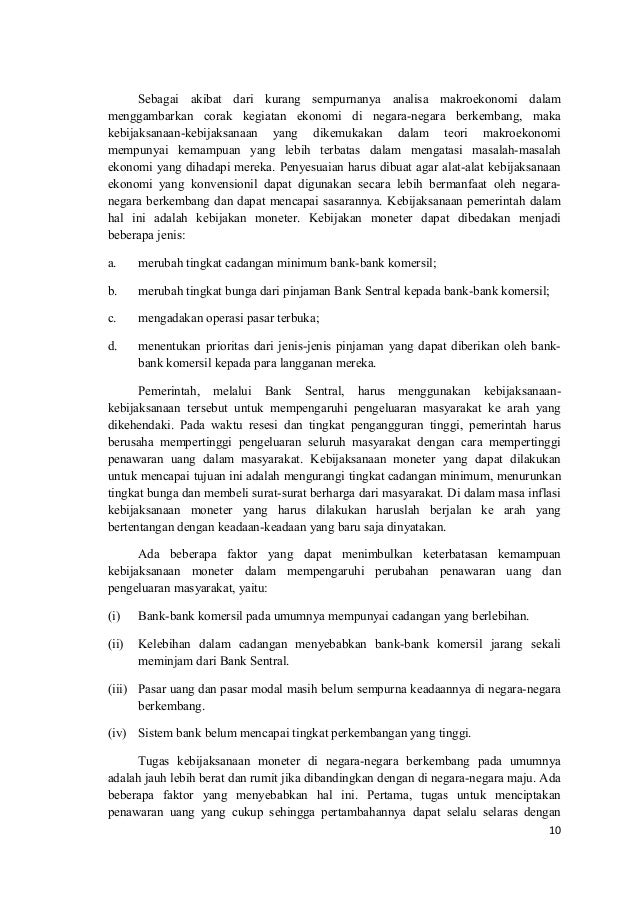 Sebagai akibat dari kurang sempurnanya analisa makroekonomi dalam menggambarkan corak kegiatan ekonomi di negara-negara berkembang, maka kebijaksanaan-kebijaksanaan yang dikemukakan dalam teori makroekonomi mempunyai kemampuan yang lebih terbatas dalam mengatasi masalah-masalah ekonomi yang dihadapi mereka. Penyesuaian harus dibuat agar alat-alat kebijaksanaan ekonomi yang konvensionil dapat digunakan secara lebih bermanfaat oleh negara-negara berkembang dan dapat mencapai sasarannya. Kebijaksanaan pemerintah dalam hal ini adalah kebijakan moneter. Kebijakan moneter dapat dibedakan menjadi beberapa jenis:

a. merubah tingkat cadangan minimum bank-bank komersil;

b. merubah tingkat bunga dari pinjaman Bank Sentral kepada bank-bank komersil;

c. mengadakan operasi pasar terbuka;

d. menentukan prioritas dari jenis-jenis pinjaman yang dapat diberikan oleh bank-bank komersil kepada para langganan mereka.

Pemerintah, melalui Bank Sentral, harus menggunakan kebijaksanaan-kebijaksanaan tersebut untuk mempengaruhi pengeluaran masyarakat ke arah yang dikehendaki. Pada waktu resesi dan tingkat pengangguran tinggi, pemerintah harus berusaha mempertinggi pengeluaran seluruh masyarakat dengan cara mempertinggi penawaran uang dalam masyarakat. Kebijaksanaan moneter yang dapat dilakukan untuk mencapai tujuan ini adalah mengurangi tingkat cadangan minimum, menurunkan tingkat bunga dan membeli surat-surat berharga dari masyarakat. Di dalam masa inflasi kebijaksanaan moneter yang harus dilakukan haruslah berjalan ke arah yang bertentangan dengan keadaan-keadaan yang baru saja dinyatakan.

Ada beberapa faktor yang dapat menimbulkan keterbatasan kemampuan kebijaksanaan moneter dalam mempengaruhi perubahan penawaran uang dan pengeluaran masyarakat, yaitu:

(i) Bank-bank komersil pada umumnya mempunyai cadangan yang berlebihan.

(ii) Kelebihan dalam cadangan menyebabkan bank-bank komersil jarang sekali meminjam dari Bank Sentral.

(iii) Pasar uang dan pasar modal masih belum sempurna keadaannya di negara-negara berkembang.

(iv) Sistem bank belum mencapai tingkat perkembangan yang tinggi.

Tugas kebijaksanaan moneter di negara-negara berkembang pada umumnya adalah jauh lebih berat dan rumit jika dibandingkan dengan di negara-negara maju. Ada beberapa faktor yang menyebabkan hal ini. Pertama, tugas untuk menciptakan penawaran uang yang cukup sehingga pertambahannya dapat selalu selaras dengan

10